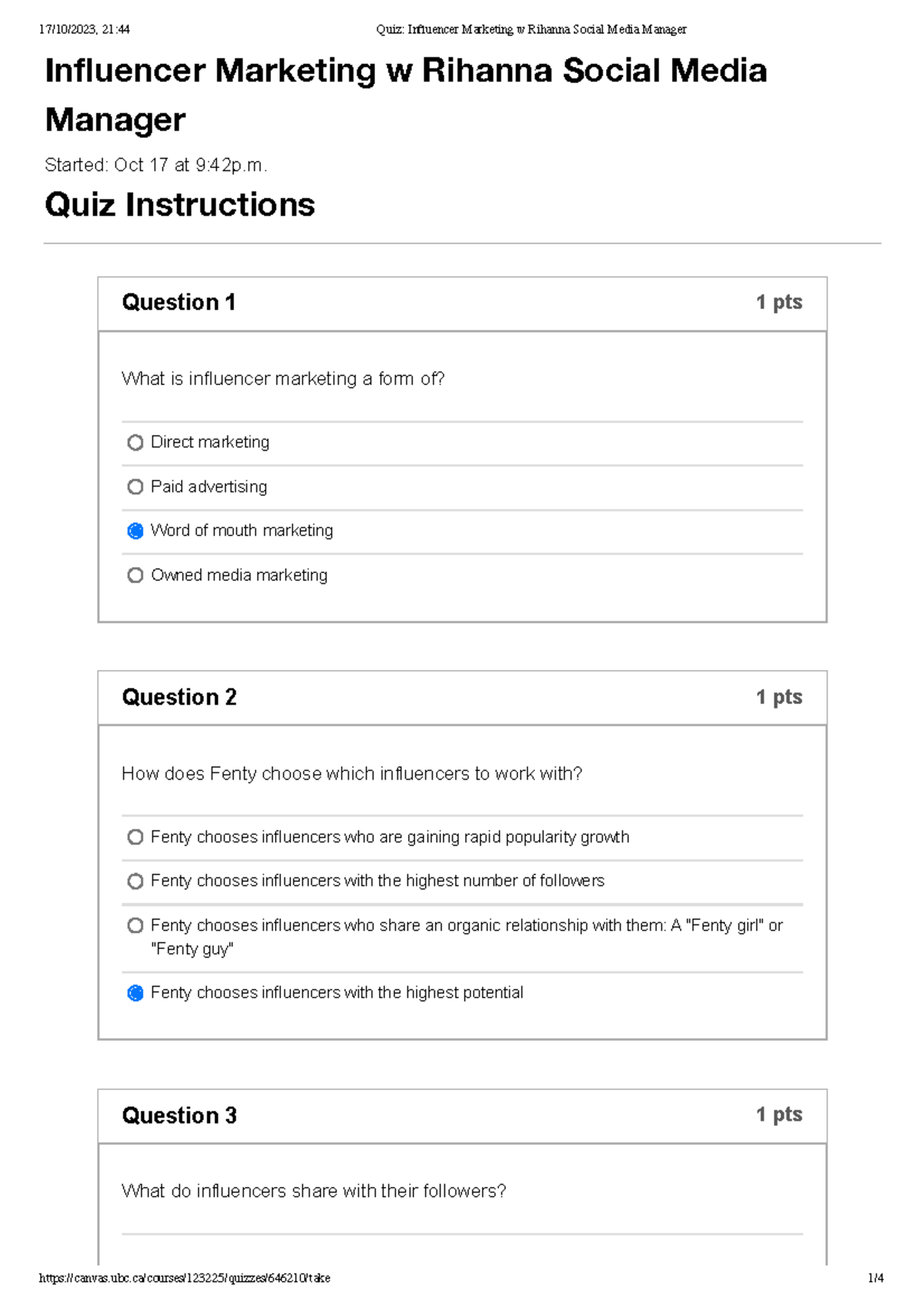 17/10/2023, 21:44 Quiz: Influencer Marketing w Rihanna Social Media Manager

Influencer Marketing w Rihanna Social Media Manager

Started: Oct 17 at 9:42p.m.

Quiz Instructions

Question 1 1 pts

What is influencer marketing a form of?

Direct marketing

Paid advertising

Word of mouth marketing

Owned media marketing

Question 2 1 pts

How does Fenty choose which influencers to work with?

Fenty chooses influencers who are gaining rapid popularity growth

Fenty chooses influencers with the highest number of followers

Fenty chooses influencers who share an organic relationship with them: A "Fenty girl" or "Fenty guy"

Fenty chooses influencers with the highest potential

Question 3 1 pts

What do influencers share with their followers?

https://canvas.ubc.ca/courses/123225/quizzes/646210/take 1/4